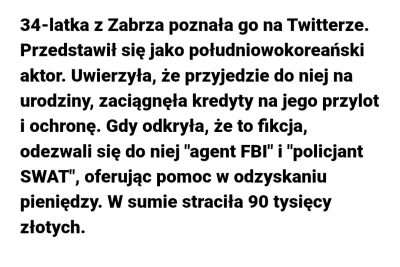 34-latka z Zabrza poznała go na Twitterze. Przedstawił się jako południowokoreański aktor. Uwierzyła, że przyjedzie do niej na urodziny, zaciągnęła kredyty na jego przylot i ochronę. Gdy odkryła, że to fikcja, odezwali się do niej "agent FBI" i "policjant SWAT", oferując pomoc w odzyskaniu pieniędzy. W sumie straciła 90 tysięcy złotych.